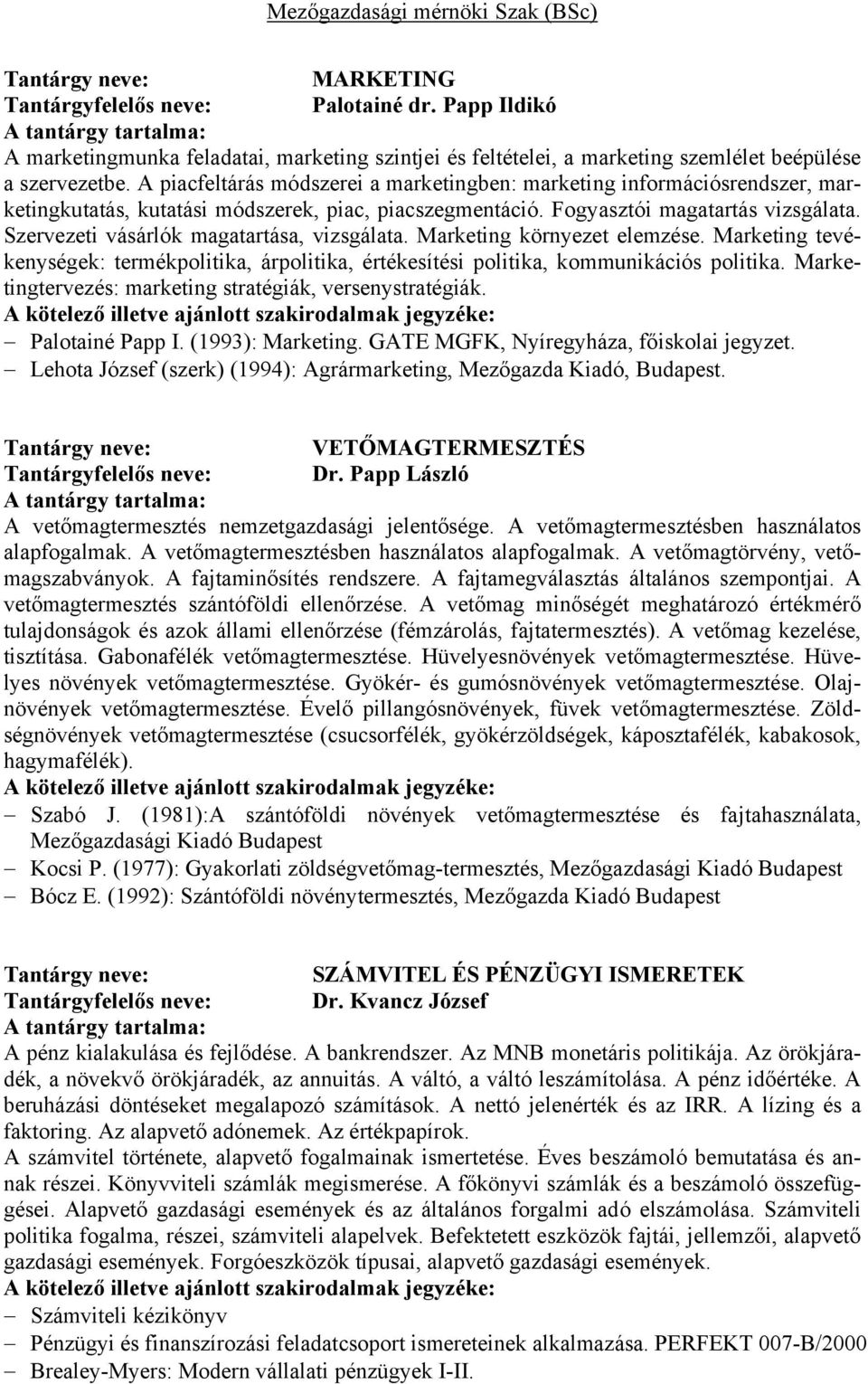 Mezőgazdasági mérnöki Szak (BSc)

Tantárgy neve: MARKETING
Tantárgyfelelős neve: Palotainé dr. Papp Ildikó
A tantárgy tartalma:
A marketingmunka feladatai, marketing szintjei és feltételei, a marketing szemlélet beépülése a szervezetbe. A piacfeltárás módszerei a marketingben: marketing információsrendszer, marketingkutatás, kutatási módszerek, piac, piacszegmentáció. Fogyasztói magatartás vizsgálata. Szervezeti vásárlók magatartása, vizsgálata. Marketing környezet elemzése. Marketing tevékenységek: termékpolitika, árpolitika, értékesítési politika, kommunikációs politika. Marketingtervezés: marketing stratégiák, versenystratégiák.
A kötelező illetve ajánlott szakirodalmak jegyzéke:
– Palotainé Papp I. (1993): Marketing. GATE MGFK, Nyíregyháza, főiskolai jegyzet.
– Lehota József (szerk) (1994): Agrármarketing, Mezőgazda Kiadó, Budapest.

Tantárgy neve: VETŐMAGTERMESZTÉS
Tantárgyfelelős neve: Dr. Papp László
A tantárgy tartalma:
A vetőmagtermesztés nemzetgazdasági jelentősége. A vetőmagtermesztésben használatos alapfogalmak. A vetőmagtermesztésben használatos alapfogalmak. A vetőmagtörvény, vetőmagszabványok. A fajtaminősítés rendszere. A fajtamegválasztás általános szempontjai. A vetőmagtermesztés szántóföldi ellenőrzése. A vetőmag minőségét meghatározó értékmérő tulajdonságok és azok állami ellenőrzése (fémzárolás, fajtatermesztés). A vetőmag kezelése, tisztítása. Gabonafélék vetőmagtermesztése. Hüvelyesnövények vetőmagtermesztése. Hüvelyes növények vetőmagtermesztése. Gyökér- és gumósnövények vetőmagtermesztése. Olajnövények vetőmagtermesztése. Évelő pillangósnövények, füvek vetőmagtermesztése. Zöldségnövények vetőmagtermesztése (csucsorfélék, gyökérzöldségek, káposztafélék, kabakosok, hagymafélék).
A kötelező illetve ajánlott szakirodalmak jegyzéke:
– Szabó J. (1981):A szántóföldi növények vetőmagtermesztése és fajtahasználata, Mezőgazdasági Kiadó Budapest
– Kocsi P. (1977): Gyakorlati zöldségvetőmag-termesztés, Mezőgazdasági Kiadó Budapest
– Bócz E. (1992): Szántóföldi növénytermesztés, Mezőgazda Kiadó Budapest

Tantárgy neve: SZÁMVITEL ÉS PÉNZÜGYI ISMERETEK
Tantárgyfelelős neve: Dr. Kvancz József
A tantárgy tartalma:
A pénz kialakulása és fejlődése. A bankrendszer. Az MNB monetáris politikája. Az örökjáradék, a növekvő örökjáradék, az annuitás. A váltó, a váltó leszámítolása. A pénz időértéke. A beruházási döntéseket megalapozó számítások. A nettó jelenérték és az IRR. A lízing és a faktoring. Az alapvető adónemek. Az értékpapírok.
A számvitel története, alapvető fogalmainak ismertetése. Éves beszámoló bemutatása és annak részei. Könyvviteli számlák megismerése. A főkönyvi számlák és a beszámoló összefüggései. Alapvető gazdasági események és az általános forgalmi adó elszámolása. Számviteli politika fogalma, részei, számviteli alapelvek. Befektetett eszközök fajtái, jellemzői, alapvető gazdasági események. Forgóeszközök típusai, alapvető gazdasági események.
A kötelező illetve ajánlott szakirodalmak jegyzéke:
– Számviteli kézikönyv
– Pénzügyi és finanszírozási feladatcsoport ismereteinek alkalmazása. PERFEKT 007-B/2000
– Brealey-Myers: Modern vállalati pénzügyek I-II.